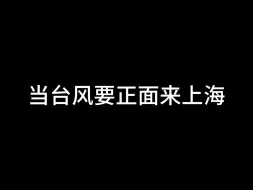 当台风要正面来上海